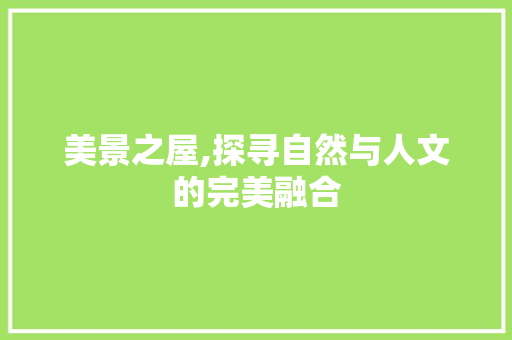 美景之屋,探寻自然与人文的完美融合